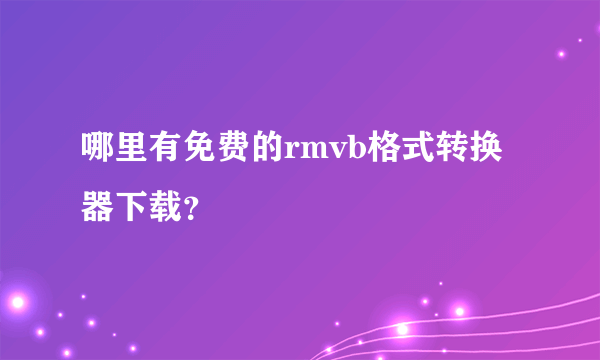 哪里有免费的rmvb格式转换器下载?